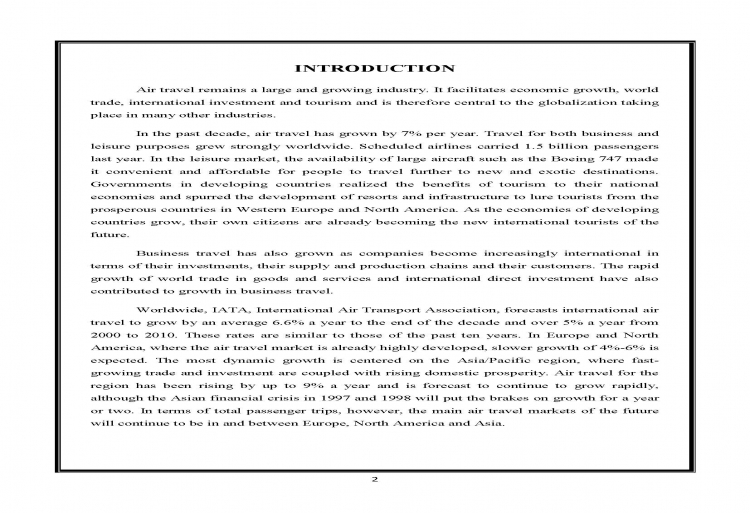 INTRODUCTION

Air travel remains a large and growing industry. It facilitates economic growth, world trade, international investment and tourism and is therefore central to the globalization taking place in many other industries.

In the past decade, air travel has grown by 7% per year. Travel for both business and leisure purposes grew strongly worldwide. Scheduled airlines carried 1.5 billion passengers last year. In the leisure market, the availability of large aircraft such as the Boeing 747 made it convenient and affordable for people to travel further to new and exotic destinations. Governments in developing countries realized the benefits of tourism to their national economies and spurred the development of resorts and infrastructure to lure tourists from the prosperous countries in Western Europe and North America. As the economies of developing countries grow, their own citizens are already becoming the new international tourists of the future.

Business travel has also grown as companies become increasingly international in terms of their investments, their supply and production chains and their customers. The rapid growth of world trade in goods and services and international direct investment have also contributed to growth in business travel.

Worldwide, IATA, International Air Transport Association, forecasts international air travel to grow by an average 6.6% a year to the end of the decade and over 5% a year from 2000 to 2010. These rates are similar to those of the past ten years. In Europe and North America, where the air travel market is already highly developed, slower growth of 4%-6% is expected. The most dynamic growth is centered on the Asia/Pacific region, where fast-growing trade and investment are coupled with rising domestic prosperity. Air travel for the region has been rising by up to 9% a year and is forecast to continue to grow rapidly, although the Asian financial crisis in 1997 and 1998 will put the brakes on growth for a year or two. In terms of total passenger trips, however, the main air travel markets of the future will continue to be in and between Europe, North America and Asia.

2